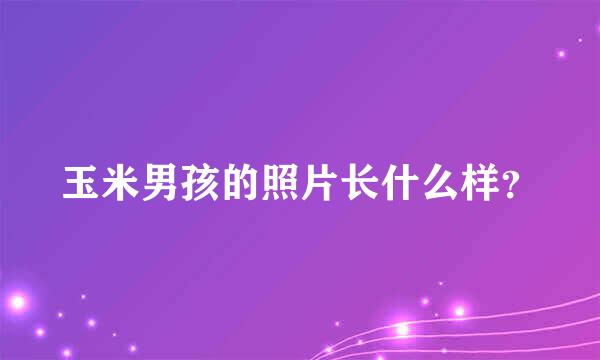 玉米男孩的照片长什么样?